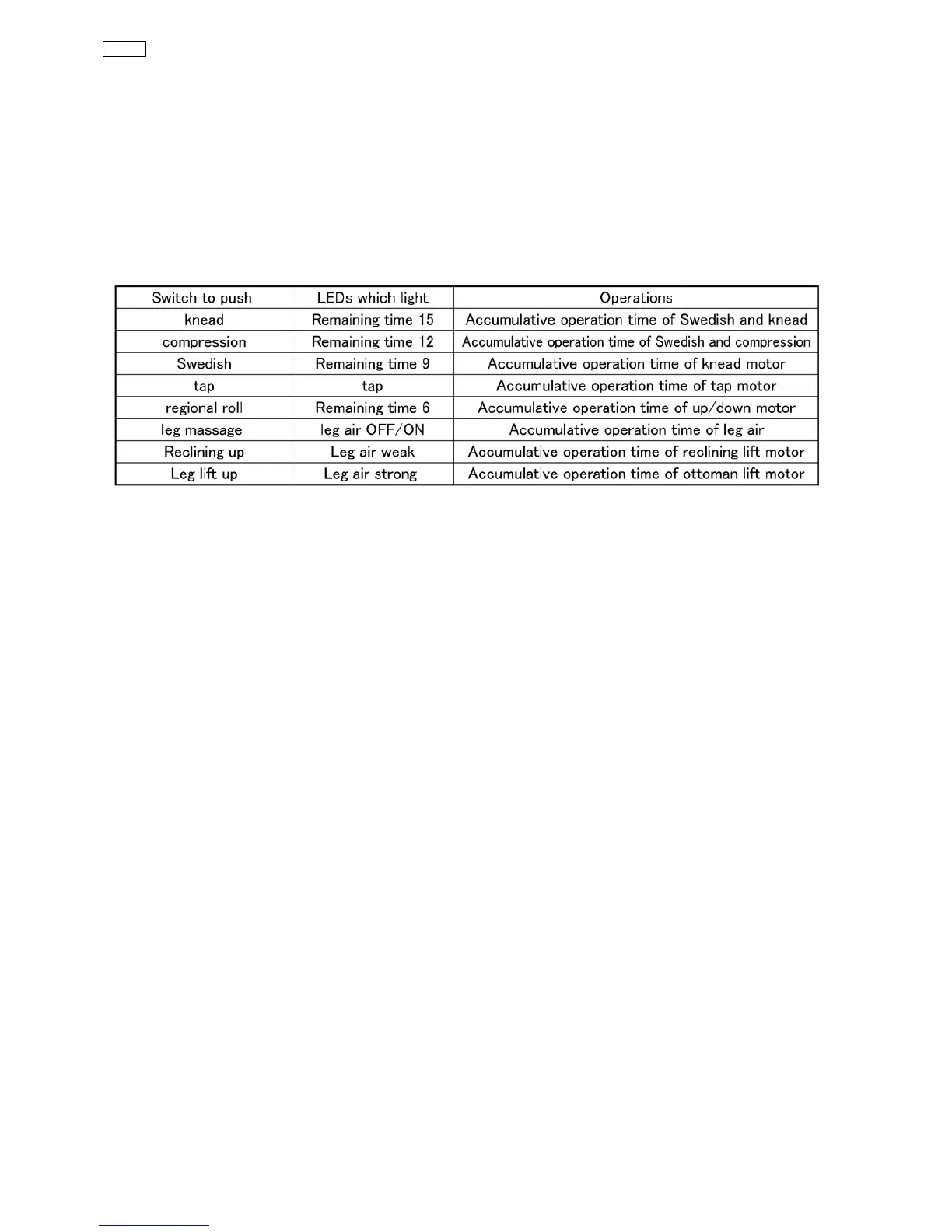 | Switch to push | LEDs which light | Operations |
|---|---|---|
| knead | Remaining time 15 | Accumulative operation time of Swedish and knead |
| compression | Remaining time 12 | Accumulative operation time of Swedish and compression |
| Swedish | Remaining time 9 | Accumulative operation time of knead motor |
| tap | tap | Accumulative operation time of tap motor |
| regional roll | Remaining time 6 | Accumulative operation time of up/down motor |
| leg massage | leg air OFF/ON | Accumulative operation time of leg air |
| Reclining up | Leg air weak | Accumulative operation time of reclining lift motor |
| Leg lift up | Leg air strong | Accumulative operation time of ottoman lift motor |